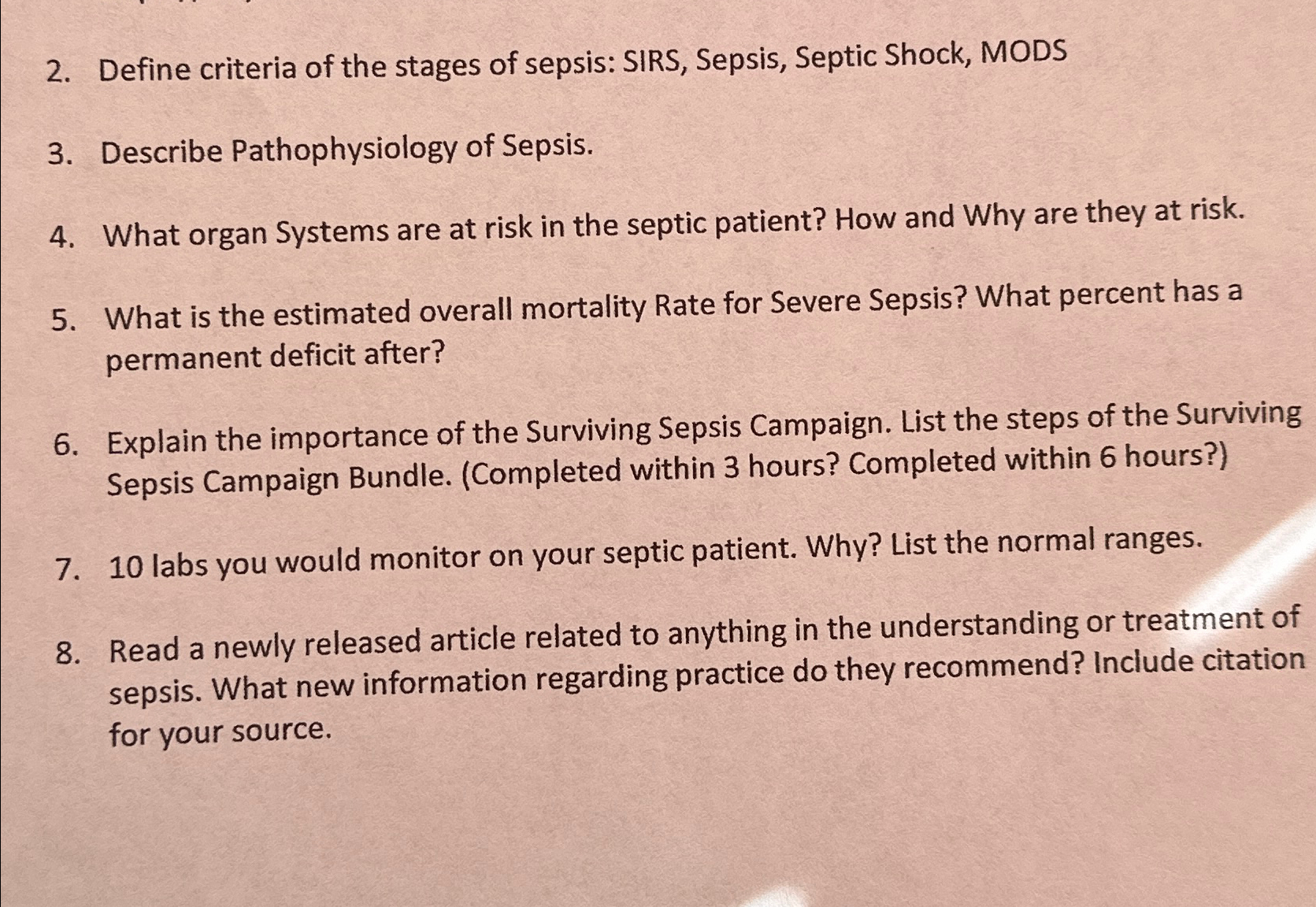 2. Define criteria of the stages of sepsis: SIRS, Sepsis, Septic Shock, MODS

3. Describe Pathophysiology of Sepsis.

4. What organ Systems are at risk in the septic patient? How and Why are they at risk.

5. What is the estimated overall mortality Rate for Severe Sepsis? What percent has a permanent deficit after?

6. Explain the importance of the Surviving Sepsis Campaign. List the steps of the Surviving Sepsis Campaign Bundle. (Completed within 3 hours? Completed within 6 hours?)

7. 10 labs you would monitor on your septic patient. Why? List the normal ranges.

8. Read a newly released article related to anything in the understanding or treatment of sepsis. What new information regarding practice do they recommend? Include citation for your source.